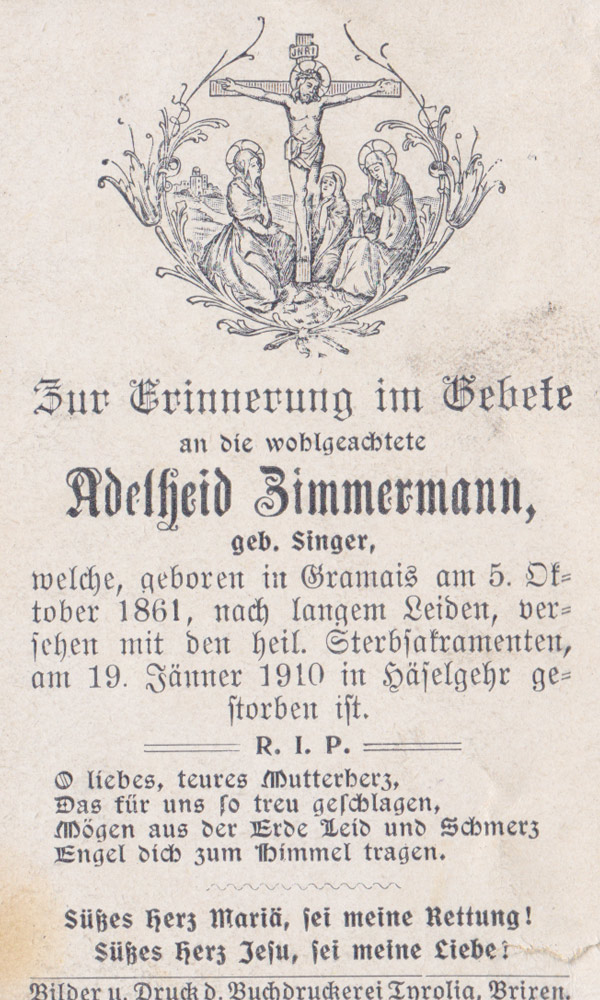 INRI

Zur Erinnerung im Gebete
an die wohlgeachtete
Adelheid Zimmermann,
geb. Singer,
welche, geboren in Gramais am 5. Oktober 1861, nach langem Leiden, versehen mit den heil. Sterbsakramenten, am 19. Jänner 1910 in Häselgehr gestorben ist.

R. I. P.

O liebes, teures Mutterherz,
Das für uns so treu geschlagen,
Mögen aus der Erde Leid und Schmerz
Engel dich zum Himmel tragen.

Süßes Herz Mariä, sei meine Rettung!
Süßes Herz Jesu, sei meine Liebe!

Bilder u. Druck d. Buchdruckerei Tyrolia, Brixen.